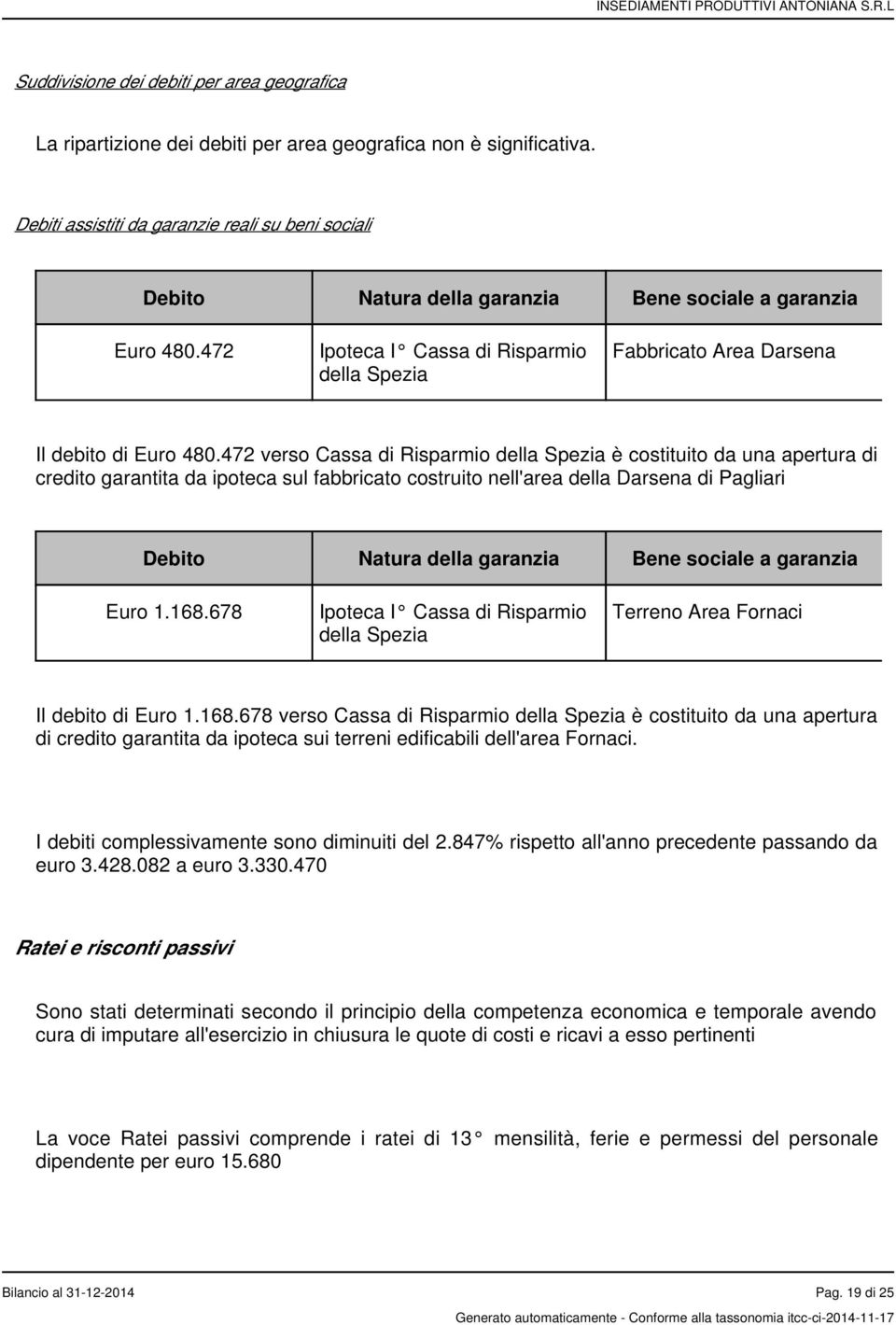 INSEDIAMENTI PRODUTTIVI ANTONIANA S.R.L

Suddivisione dei debiti per area geografica

La ripartizione dei debiti per area geografica non è significativa.

Debiti assistiti da garanzie reali su beni sociali

| Debito | Natura della garanzia | Bene sociale a garanzia |
|---|---|---|
| Euro 480.472 | Ipoteca I° Cassa di Risparmio della Spezia | Fabbricato Area Darsena |

Il debito di Euro 480.472 verso Cassa di Risparmio della Spezia è costituito da una apertura di credito garantita da ipoteca sul fabbricato costruito nell'area della Darsena di Pagliari

| Debito | Natura della garanzia | Bene sociale a garanzia |
|---|---|---|
| Euro 1.168.678 | Ipoteca I° Cassa di Risparmio della Spezia | Terreno Area Fornaci |

Il debito di Euro 1.168.678 verso Cassa di Risparmio della Spezia è costituito da una apertura di credito garantita da ipoteca sui terreni edificabili dell'area Fornaci.

I debiti complessivamente sono diminuiti del 2.847% rispetto all'anno precedente passando da euro 3.428.082 a euro 3.330.470

Ratei e risconti passivi

Sono stati determinati secondo il principio della competenza economica e temporale avendo cura di imputare all'esercizio in chiusura le quote di costi e ricavi a esso pertinenti

La voce Ratei passivi comprende i ratei di 13° mensilità, ferie e permessi del personale dipendente per euro 15.680

Bilancio al 31-12-2014
Pag. 19 di 25
Generato automaticamente - Conforme alla tassonomia itcc-ci-2014-11-17